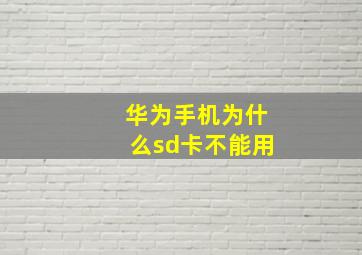 华为手机为什么sd卡不能用